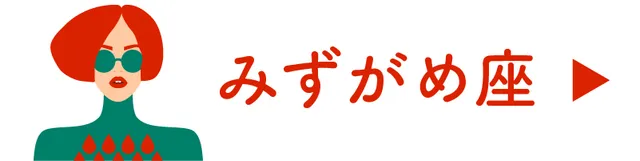 みずがめ座 ▶